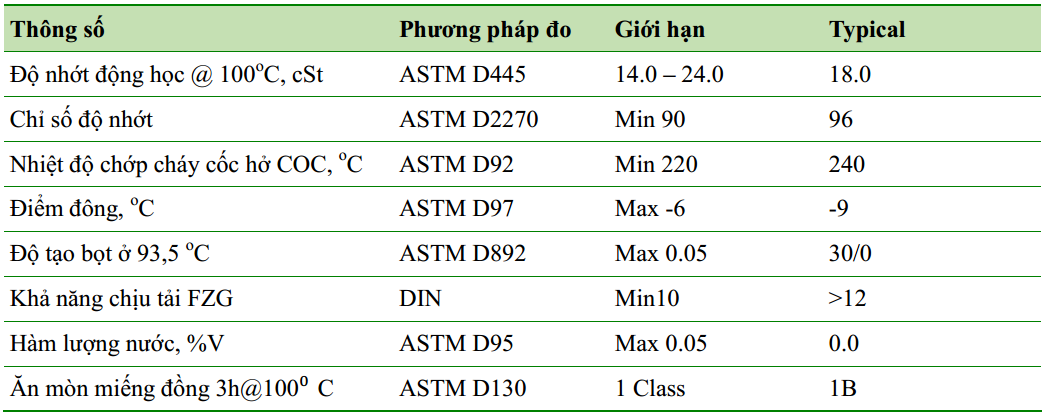 | Thông số | Phương pháp đo | Giới hạn | Typical |
|---|---|---|---|
| Độ nhớt động học @ 100°C, cSt | ASTM D445 | 14.0 – 24.0 | 18.0 |
| Chỉ số độ nhớt | ASTM D2270 | Min 90 | 96 |
| Nhiệt độ chớp cháy cốc hở COC, °C | ASTM D92 | Min 220 | 240 |
| Điểm đông, °C | ASTM D97 | Max -6 | -9 |
| Độ tạo bọt ở 93,5 °C | ASTM D892 | Max 0.05 | 30/0 |
| Khả năng chịu tải FZG | DIN | Min10 | >12 |
| Hàm lượng nước, %V | ASTM D95 | Max 0.05 | 0.0 |
| Ăn mòn miếng đồng 3h@100° C | ASTM D130 | 1 Class | 1B |